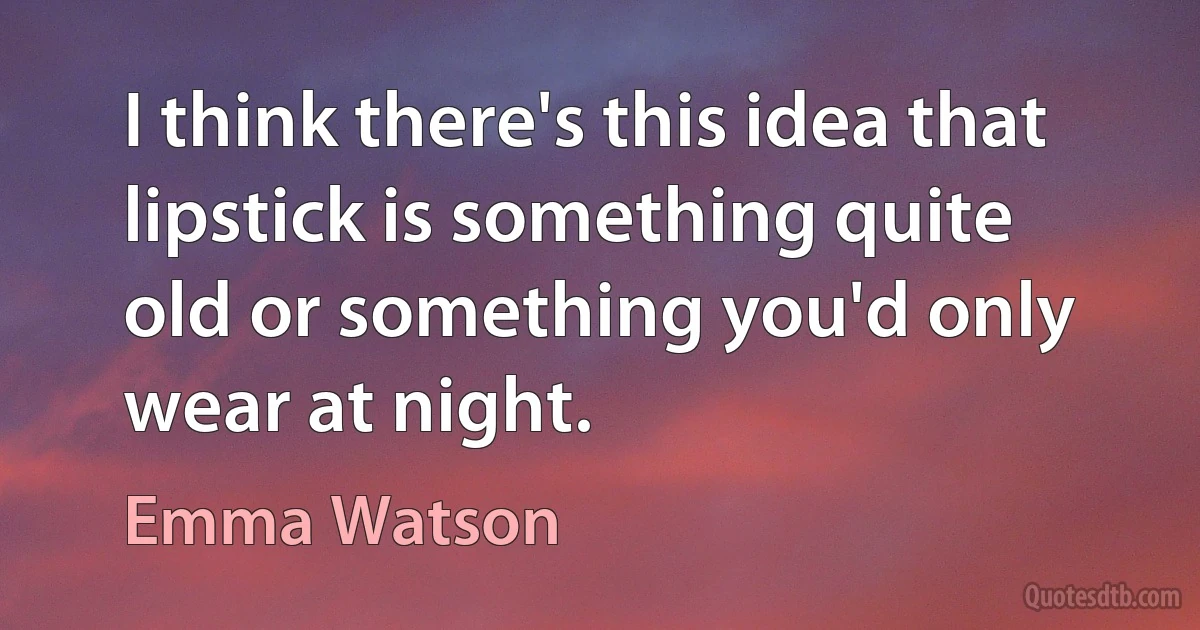 I think there's this idea that lipstick is something quite old or something you'd only wear at night.

Emma Watson

Quotesdtb.com